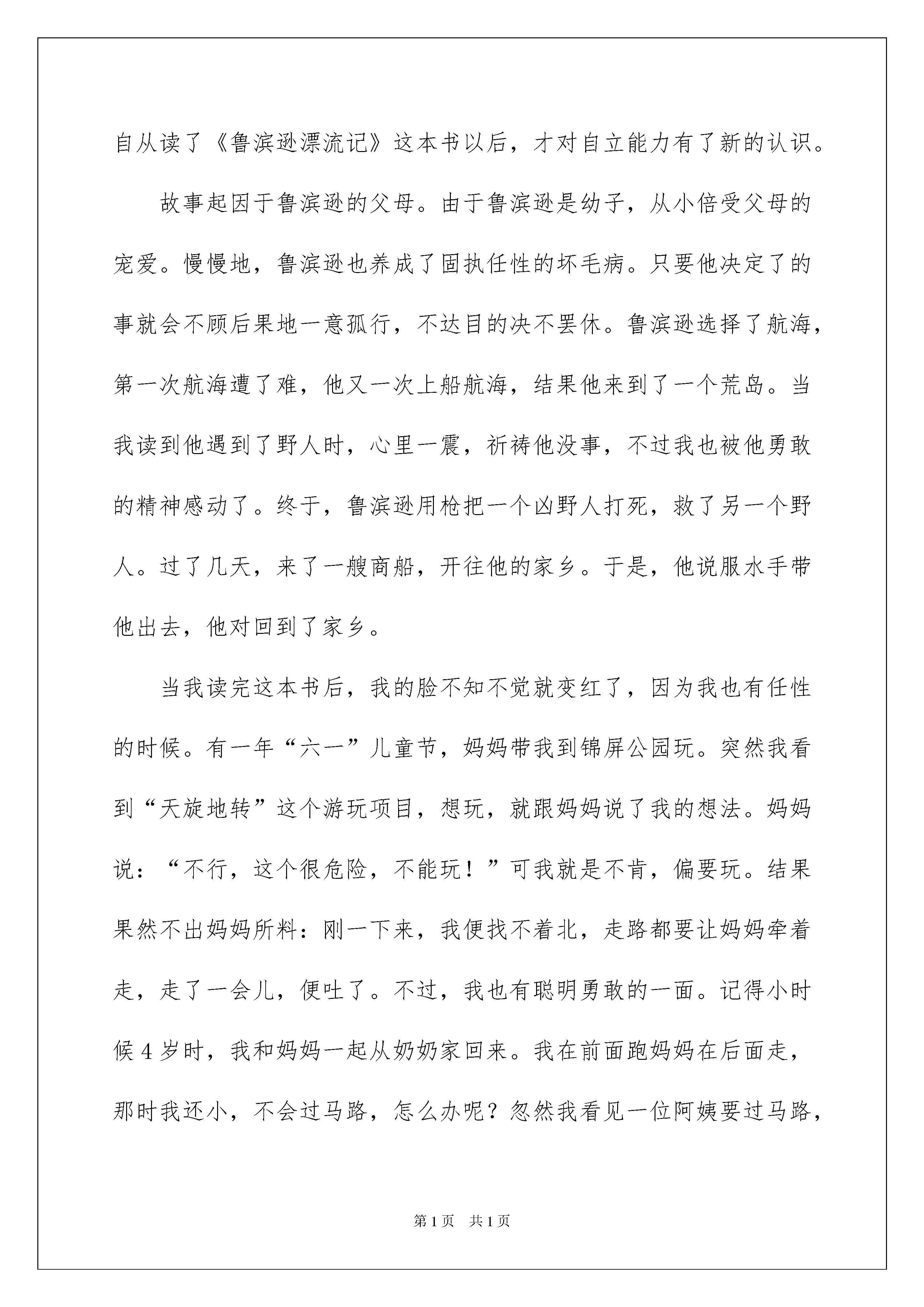 自从读了《鲁滨逊漂流记》这本书以后，才对自立能力有了新的认识。

故事起因于鲁滨逊的父母。由于鲁滨逊是幼子，从小倍受父母的宠爱。慢慢地，鲁滨逊也养成了固执任性的坏毛病。只要他决定了的事就会不顾后果地一意孤行，不达目的决不罢休。鲁滨逊选择了航海，第一次航海遭了难，他又一次上船航海，结果他来到了一个荒岛。当我读到他遇到了野人时，心里一震，祈祷他没事，不过我也被他勇敢的精神感动了。终于，鲁滨逊用枪把一个凶野人打死，救了另一个野人。过了几天，来了一艘商船，开往他的家乡。于是，他说服水手带他出去，他对回到了家乡。

当我读完这本书后，我的脸不知不觉就变红了，因为我也有任性的时候。有一年“六一”儿童节，妈妈带我到锦屏公园玩。突然我看到“天旋地转”这个游玩项目，想玩，就跟妈妈说了我的想法。妈妈说：“不行，这个很危险，不能玩！”可我就是不肯，偏要玩。结果果然不出妈妈所料：刚一下来，我便找不着北，走路都要让妈妈牵着走，走了一会儿，便吐了。不过，我也有聪明勇敢的一面。记得小时候4岁时，我和妈妈一起从奶奶家回来。我在前面跑妈妈在后面走，那时我还小，不会过马路，怎么办呢？忽然我看见一位阿姨要过马路，

第1页 共1页